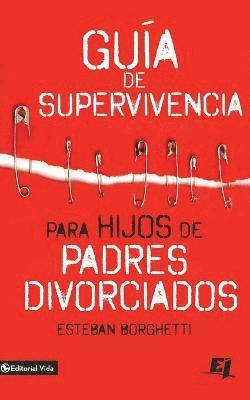 GUÍA DE SUPERVIVENCIA

PARA HIJOS DE PADRES DIVORCIADOS

ESTEBAN BORGHETTI

Editorial Vida

EJ